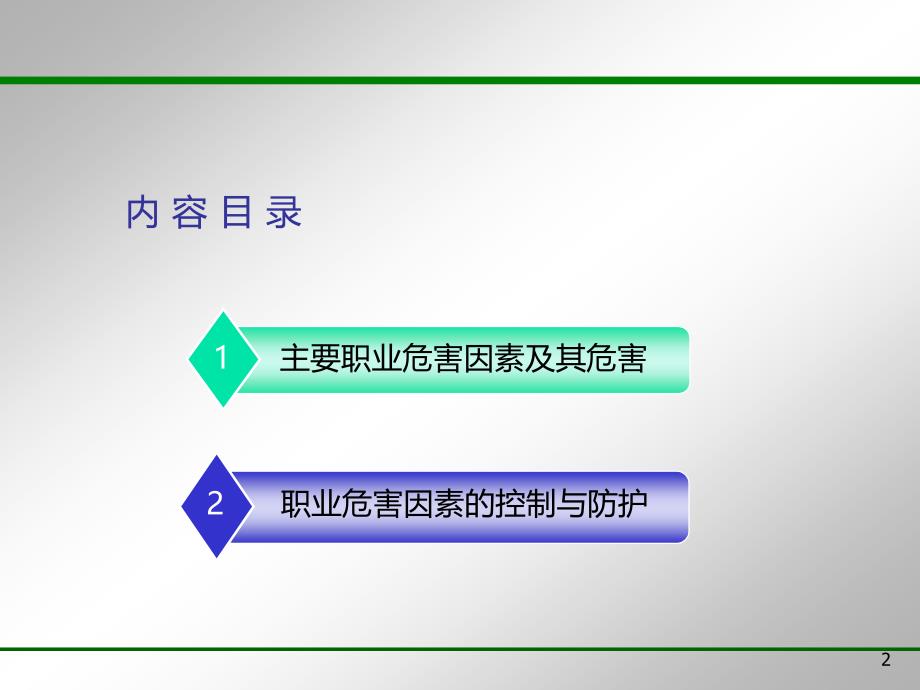 内 容 目 录

1 主要职业危害因素及其危害

2 职业危害因素的控制与防护

2